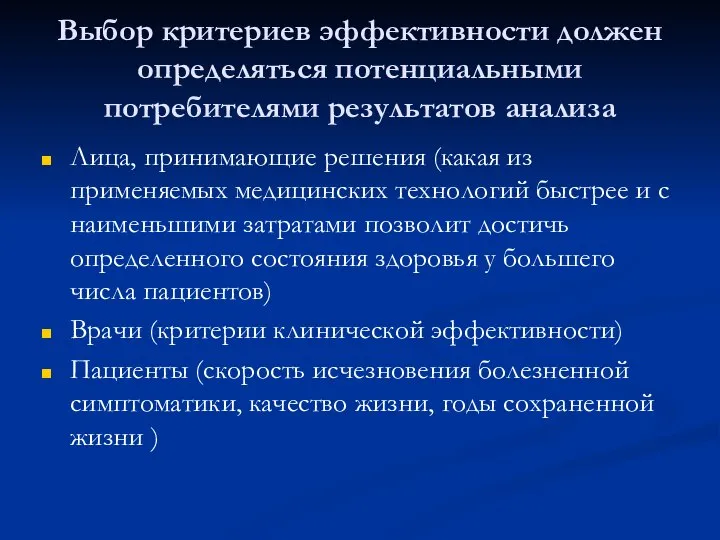 Выбор критериев эффективности должен определяться потенциальными потребителями результатов анализа

Лица, принимающие решения (какая из применяемых медицинских технологий быстрее и с наименьшими затратами позволит достичь определенного состояния здоровья у большего числа пациентов)

Врачи (критерии клинической эффективности)

Пациенты (скорость исчезновения болезненной симптоматики, качество жизни, годы сохраненной жизни )